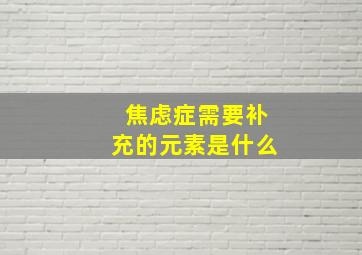 焦虑症需要补充的元素是什么